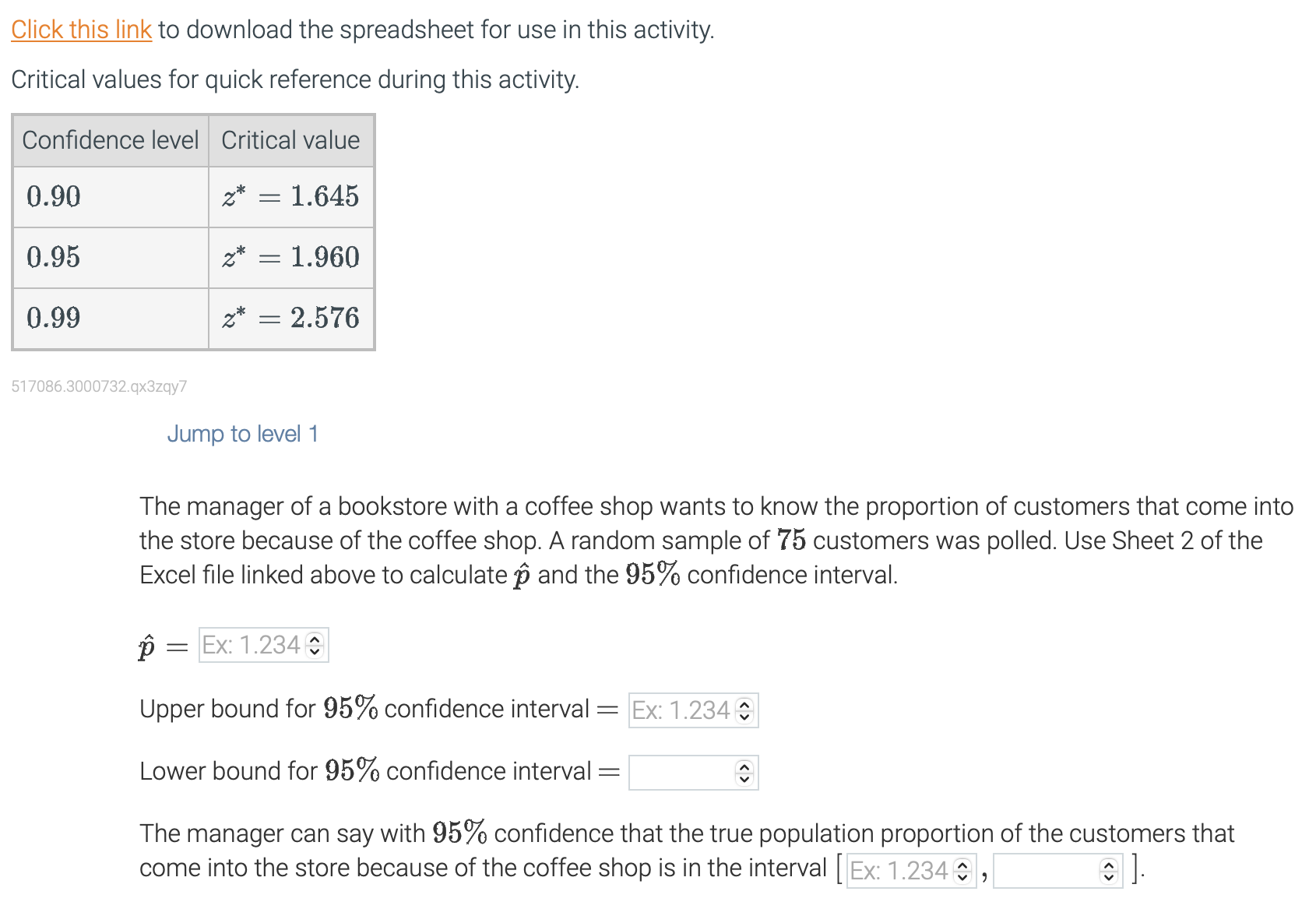 Click this link to download the spreadsheet for use in this activity.

Critical values for quick reference during this activity.

| Confidence level | Critical value |
|---|---|
| $0.90$ | $z^* = 1.645$ |
| $0.95$ | $z^* = 1.960$ |
| $0.99$ | $z^* = 2.576$ |

517086.3000732.qx3zqy7

Jump to level 1

The manager of a bookstore with a coffee shop wants to know the proportion of customers that come into the store because of the coffee shop. A random sample of $75$ customers was polled. Use Sheet 2 of the Excel file linked above to calculate $\hat{p}$ and the $95\%$ confidence interval.

$\hat{p} =$ Ex: 1.234

Upper bound for $95\%$ confidence interval $=$ Ex: 1.234

Lower bound for $95\%$ confidence interval $=$

The manager can say with $95\%$ confidence that the true population proportion of the customers that come into the store because of the coffee shop is in the interval [ Ex: 1.234 , ].